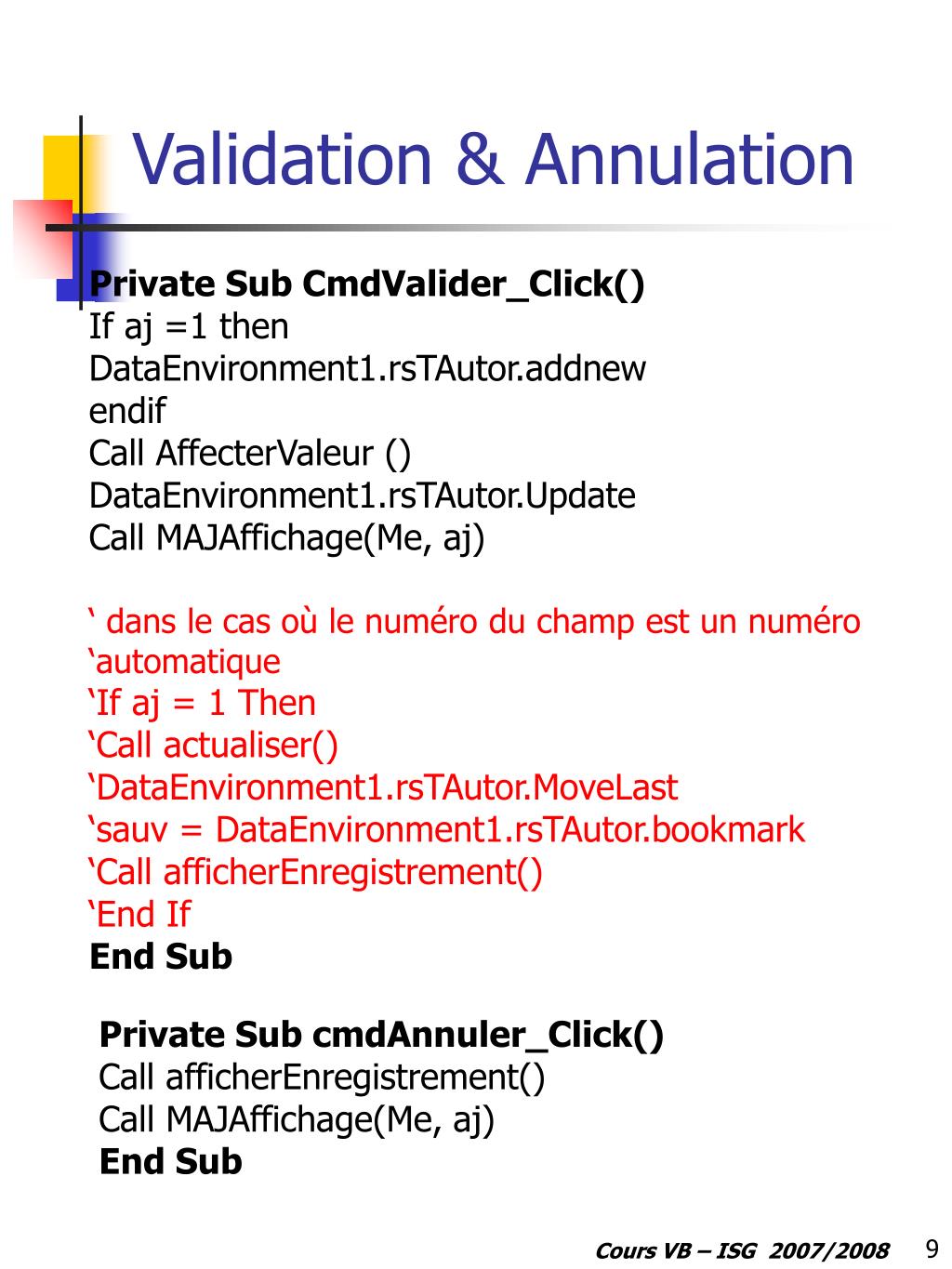 Validation & Annulation

Private Sub CmdValider_Click()
If aj =1 then
DataEnvironment1.rsTAutor.addnew
endif
Call AffecterValeur ()
DataEnvironment1.rsTAutor.Update
Call MAJAffichage(Me, aj)

‘ dans le cas où le numéro du champ est un numéro
‘automatique
‘If aj = 1 Then
‘Call actualiser()
‘DataEnvironment1.rsTAutor.MoveLast
‘sauv = DataEnvironment1.rsTAutor.bookmark
‘Call afficherEnregistrement()
‘End If
End Sub

Private Sub cmdAnnuler_Click()
Call afficherEnregistrement()
Call MAJAffichage(Me, aj)
End Sub

Cours VB – ISG 2007/2008 9